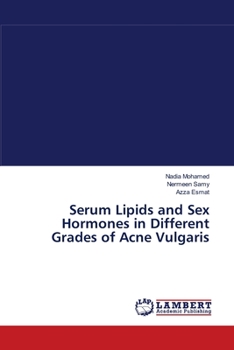 Nadia Mohamed
Nermeen Samy
Azza Esmat

Serum Lipids and Sex Hormones in Different Grades of Acne Vulgaris

LAP
LAMBERT
Academic Publishing